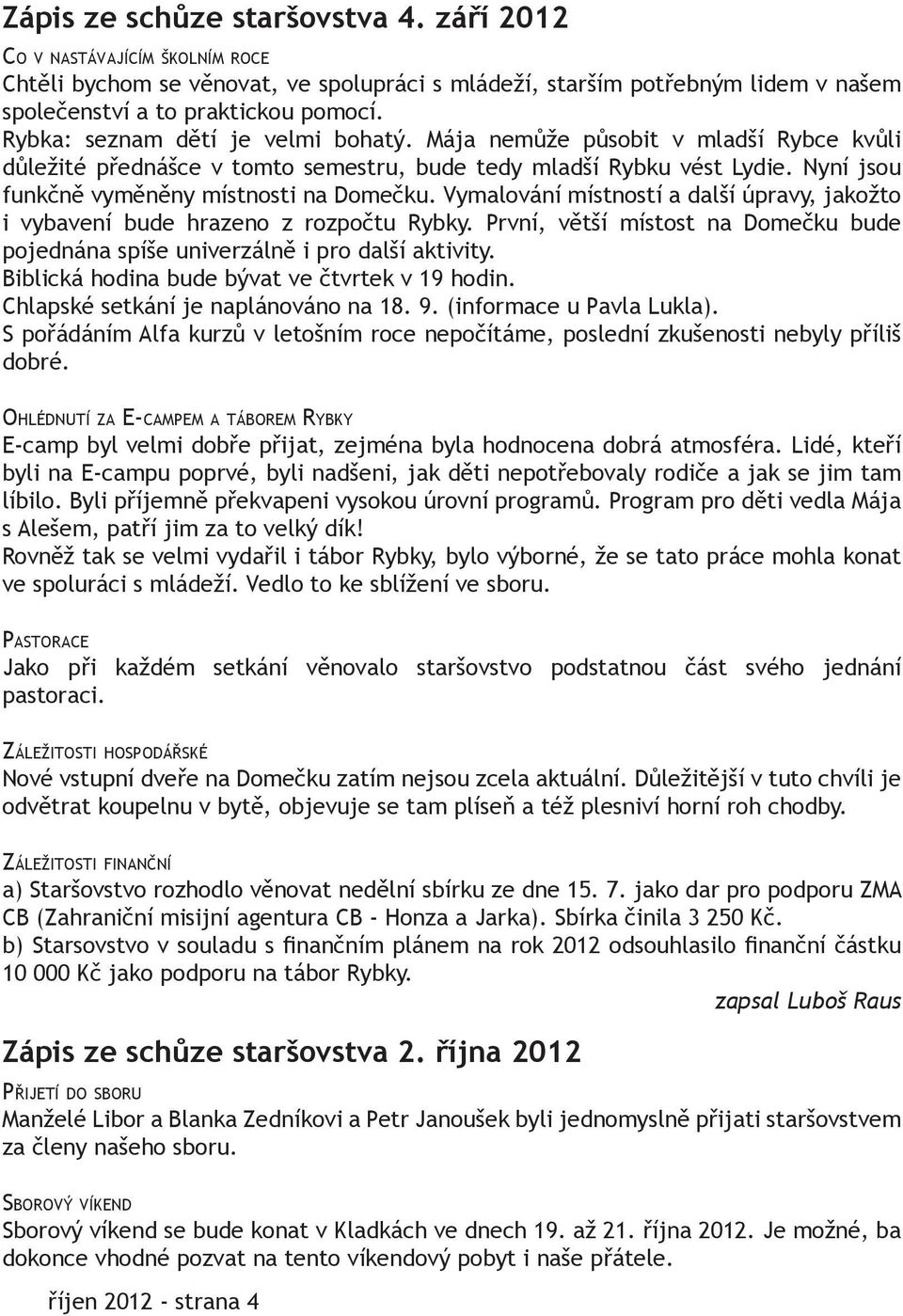 Zápis ze schůze staršovstva 4. září 2012

Co v nastávajícím školním roce
Chtěli bychom se věnovat, ve spolupráci s mládeží, starším potřebným lidem v našem společenství a to praktickou pomocí.
Rybka: seznam dětí je velmi bohatý. Mája nemůže působit v mladší Rybce kvůli důležité přednášce v tomto semestru, bude tedy mladší Rybku vést Lydie. Nyní jsou funkčně vyměněny místnosti na Domečku. Vymalování místností a další úpravy, jakožto i vybavení bude hrazeno z rozpočtu Rybky. První, větší místost na Domečku bude pojednána spíše univerzálně i pro další aktivity.
Biblická hodina bude bývat ve čtvrtek v 19 hodin.
Chlapské setkání je naplánováno na 18. 9. (informace u Pavla Lukla).
S pořádáním Alfa kurzů v letošním roce nepočítáme, poslední zkušenosti nebyly příliš dobré.

Ohlédnutí za E-campem a táborem Rybky
E-camp byl velmi dobře přijat, zejména byla hodnocena dobrá atmosféra. Lidé, kteří byli na E-campu poprvé, byli nadšeni, jak děti nepotřebovaly rodiče a jak se jim tam líbilo. Byli příjemně překvapeni vysokou úrovní programů. Program pro děti vedla Mája s Alešem, patří jim za to velký dík!
Rovněž tak se velmi vydařil i tábor Rybky, bylo výborné, že se tato práce mohla konat ve spoluráci s mládeží. Vedlo to ke sblížení ve sboru.

Pastorace
Jako při každém setkání věnovalo staršovstvo podstatnou část svého jednání pastoraci.

Záležitosti hospodářské
Nové vstupní dveře na Domečku zatím nejsou zcela aktuální. Důležitější v tuto chvíli je odvětrat koupelnu v bytě, objevuje se tam plíseň a též plesniví horní roh chodby.

Záležitosti finanční
a) Staršovstvo rozhodlo věnovat nedělní sbírku ze dne 15. 7. jako dar pro podporu ZMA CB (Zahraniční misijní agentura CB - Honza a Jarka). Sbírka činila 3 250 Kč.
b) Starsovstvo v souladu s finančním plánem na rok 2012 odsouhlasilo finanční částku 10 000 Kč jako podporu na tábor Rybky.

zapsal Luboš Raus

Zápis ze schůze staršovstva 2. října 2012

Přijetí do sboru
Manželé Libor a Blanka Zedníkovi a Petr Janoušek byli jednomyslně přijati staršovstvem za členy našeho sboru.

Sborový víkend
Sborový víkend se bude konat v Kladkách ve dnech 19. až 21. října 2012. Je možné, ba dokonce vhodné pozvat na tento víkendový pobyt i naše přátele.

říjen 2012 - strana 4